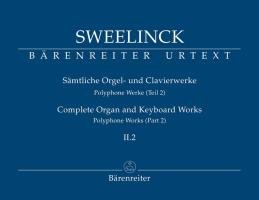 SWEELINCK

BÄRENREITER URTEXT

Sämtliche Orgel- und Clavierwerke
Polyphone Werke (Teil 2)

Complete Organ and Keyboard Works
Polyphone Works (Part 2)

II.2

Bärenreiter